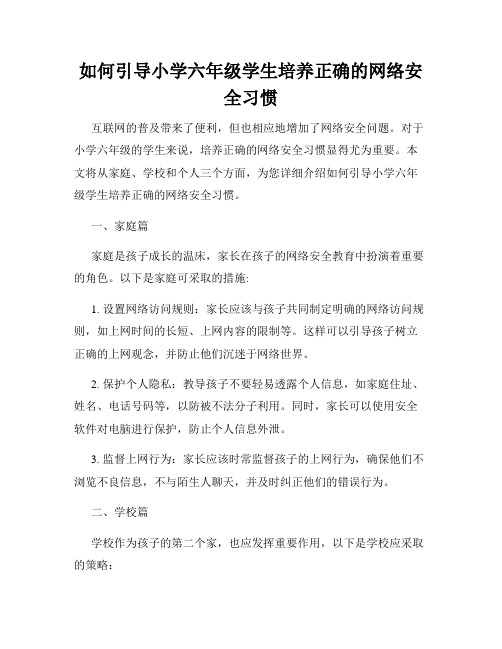 如何引导小学六年级学生培养正确的网络安全习惯

互联网的普及带来了便利，但也相应地增加了网络安全问题。对于小学六年级的学生来说，培养正确的网络安全习惯显得尤为重要。本文将从家庭、学校和个人三个方面，为您详细介绍如何引导小学六年级学生培养正确的网络安全习惯。

一、家庭篇

家庭是孩子成长的温床，家长在孩子的网络安全教育中扮演着重要的角色。以下是家庭可采取的措施:

1. 设置网络访问规则：家长应该与孩子共同制定明确的网络访问规则，如上网时间的长短、上网内容的限制等。这样可以引导孩子树立正确的上网观念，并防止他们沉迷于网络世界。

2. 保护个人隐私：教导孩子不要轻易透露个人信息，如家庭住址、姓名、电话号码等，以防被不法分子利用。同时，家长可以使用安全软件对电脑进行保护，防止个人信息外泄。

3. 监督上网行为：家长应该时常监督孩子的上网行为，确保他们不浏览不良信息，不与陌生人聊天，并及时纠正他们的错误行为。

二、学校篇

学校作为孩子的第二个家，也应发挥重要作用，以下是学校应采取的策略：